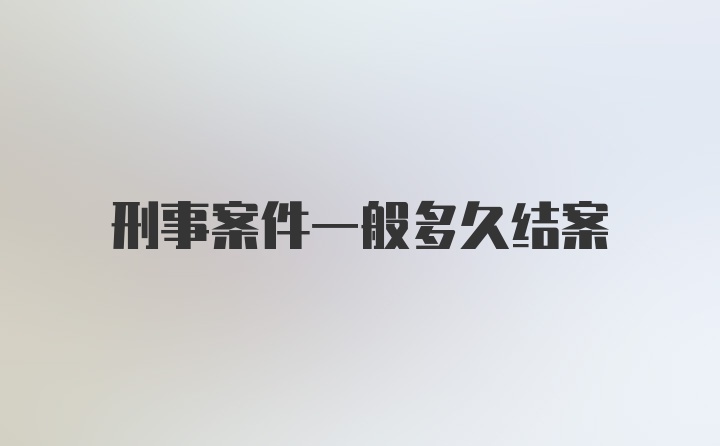 刑事案件一般多久结案